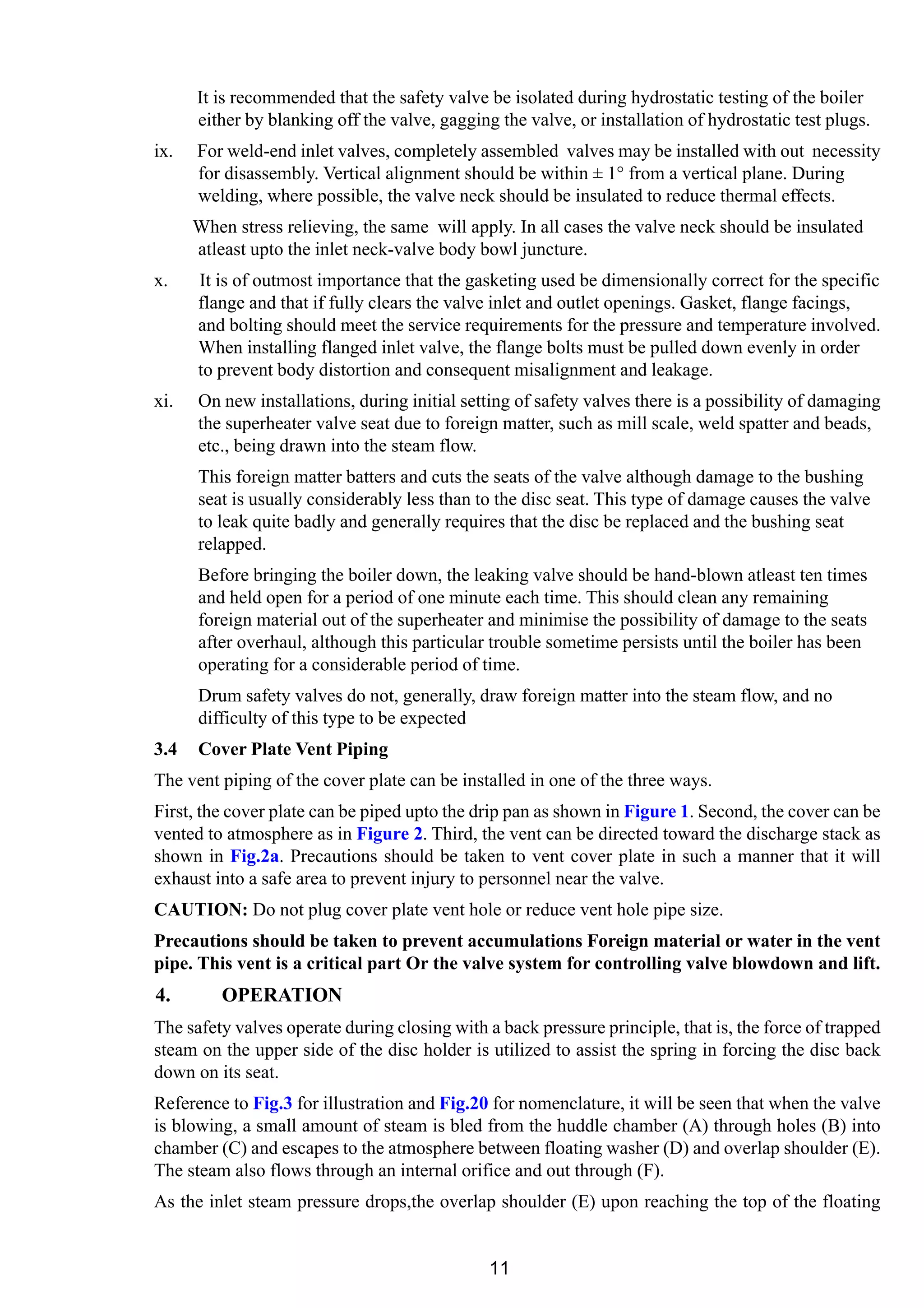 It is recommended that the safety valve be isolated during hydrostatic testing of the boiler either by blanking off the valve, gagging the valve, or installation of hydrostatic test plugs.

ix. For weld-end inlet valves, completely assembled valves may be installed with out necessity for disassembly. Vertical alignment should be within ± 1° from a vertical plane. During welding, where possible, the valve neck should be insulated to reduce thermal effects.

When stress relieving, the same will apply. In all cases the valve neck should be insulated atleast upto the inlet neck-valve body bowl juncture.

x. It is of outmost importance that the gasketing used be dimensionally correct for the specific flange and that if fully clears the valve inlet and outlet openings. Gasket, flange facings, and bolting should meet the service requirements for the pressure and temperature involved. When installing flanged inlet valve, the flange bolts must be pulled down evenly in order to prevent body distortion and consequent misalignment and leakage.

xi. On new installations, during initial setting of safety valves there is a possibility of damaging the superheater valve seat due to foreign matter, such as mill scale, weld spatter and beads, etc., being drawn into the steam flow.

This foreign matter batters and cuts the seats of the valve although damage to the bushing seat is usually considerably less than to the disc seat. This type of damage causes the valve to leak quite badly and generally requires that the disc be replaced and the bushing seat relapped.

Before bringing the boiler down, the leaking valve should be hand-blown atleast ten times and held open for a period of one minute each time. This should clean any remaining foreign material out of the superheater and minimise the possibility of damage to the seats after overhaul, although this particular trouble sometime persists until the boiler has been operating for a considerable period of time.

Drum safety valves do not, generally, draw foreign matter into the steam flow, and no difficulty of this type to be expected

3.4 Cover Plate Vent Piping

The vent piping of the cover plate can be installed in one of the three ways.

First, the cover plate can be piped upto the drip pan as shown in Figure 1. Second, the cover can be vented to atmosphere as in Figure 2. Third, the vent can be directed toward the discharge stack as shown in Fig.2a. Precautions should be taken to vent cover plate in such a manner that it will exhaust into a safe area to prevent injury to personnel near the valve.

CAUTION: Do not plug cover plate vent hole or reduce vent hole pipe size.

Precautions should be taken to prevent accumulations Foreign material or water in the vent pipe. This vent is a critical part Or the valve system for controlling valve blowdown and lift.

4. OPERATION

The safety valves operate during closing with a back pressure principle, that is, the force of trapped steam on the upper side of the disc holder is utilized to assist the spring in forcing the disc back down on its seat.

Reference to Fig.3 for illustration and Fig.20 for nomenclature, it will be seen that when the valve is blowing, a small amount of steam is bled from the huddle chamber (A) through holes (B) into chamber (C) and escapes to the atmosphere between floating washer (D) and overlap shoulder (E). The steam also flows through an internal orifice and out through (F).

As the inlet steam pressure drops,the overlap shoulder (E) upon reaching the top of the floating

11